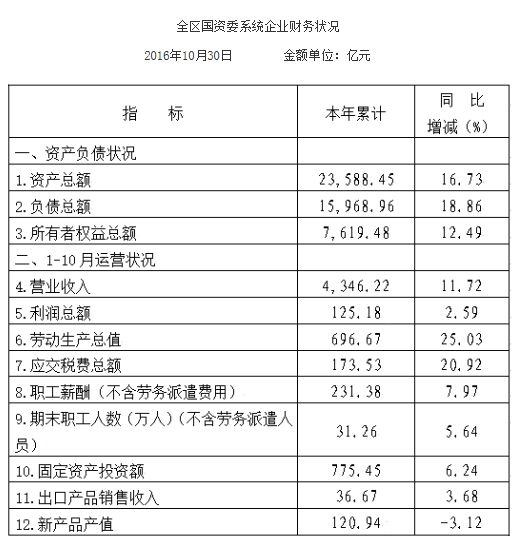 全区国资委系统企业财务状况

2016年10月30日 金额单位：亿元

| 指 标 | 本年累计 | 同 比 增减（%） |
|---|---|---|
| 一、资产负债状况 | | |
| 1.资产总额 | 23，588.45 | 16.73 |
| 2.负债总额 | 15，968.96 | 18.86 |
| 3.所有者权益总额 | 7，619.48 | 12.49 |
| 二、1-10月运营状况 | | |
| 4.营业收入 | 4，346.22 | 11.72 |
| 5.利润总额 | 125.18 | 2.59 |
| 6.劳动生产总值 | 696.67 | 25.03 |
| 7.应交税费总额 | 173.53 | 20.92 |
| 8.职工薪酬（不含劳务派遣费用） | 231.38 | 7.97 |
| 9.期末职工人数（万人）（不含劳务派遣人员） | 31.26 | 5.64 |
| 10.固定资产投资额 | 775.45 | 6.24 |
| 11.出口产品销售收入 | 36.67 | 3.68 |
| 12.新产品产值 | 120.94 | -3.12 |